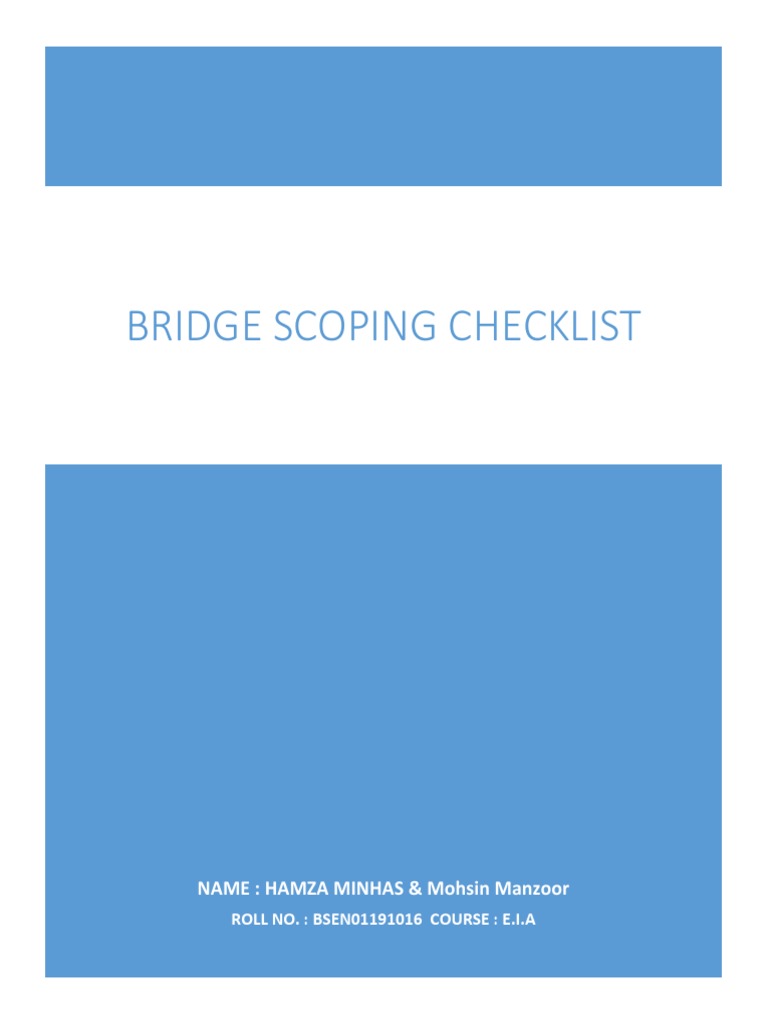 BRIDGE SCOPING CHECKLIST

NAME : HAMZA MINHAS & Mohsin Manzoor

ROLL NO. : BSEN01191016 COURSE : E.I.A